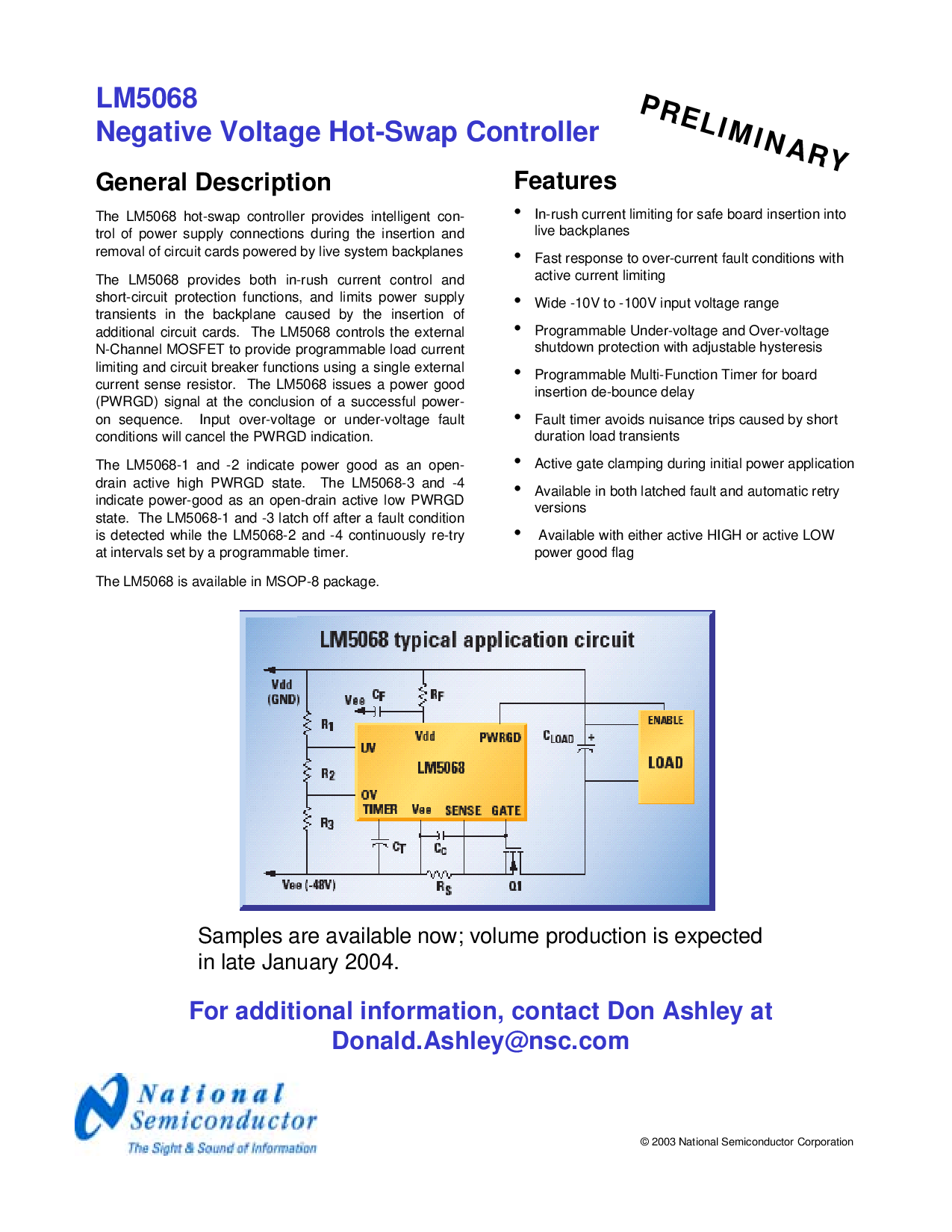 LM5068
Negative Voltage Hot-Swap Controller

PRELIMINARY

General Description

The LM5068 hot-swap controller provides intelligent control of power supply connections during the insertion and removal of circuit cards powered by live system backplanes

The LM5068 provides both in-rush current control and short-circuit protection functions, and limits power supply transients in the backplane caused by the insertion of additional circuit cards. The LM5068 controls the external N-Channel MOSFET to provide programmable load current limiting and circuit breaker functions using a single external current sense resistor. The LM5068 issues a power good (PWRGD) signal at the conclusion of a successful power-on sequence. Input over-voltage or under-voltage fault conditions will cancel the PWRGD indication.

The LM5068-1 and -2 indicate power good as an open-drain active high PWRGD state. The LM5068-3 and -4 indicate power-good as an open-drain active low PWRGD state. The LM5068-1 and -3 latch off after a fault condition is detected while the LM5068-2 and -4 continuously re-try at intervals set by a programmable timer.

The LM5068 is available in MSOP-8 package.

Features

• In-rush current limiting for safe board insertion into live backplanes

• Fast response to over-current fault conditions with active current limiting

• Wide -10V to -100V input voltage range

• Programmable Under-voltage and Over-voltage shutdown protection with adjustable hysteresis

• Programmable Multi-Function Timer for board insertion de-bounce delay

• Fault timer avoids nuisance trips caused by short duration load transients

• Active gate clamping during initial power application

• Available in both latched fault and automatic retry versions

• Available with either active HIGH or active LOW power good flag

LM5068 typical application circuit

Vdd (GND)
Vee
$C_F$
$R_F$
$R_1$
$R_2$
$R_3$
UV
Vdd
PWRGD
LM5068
OV
TIMER
Vee
SENSE
GATE
$C_{LOAD}$
+
ENABLE
LOAD
$C_T$
$C_C$
Vee (-48V)
$R_S$
Q1

Samples are available now; volume production is expected in late January 2004.

For additional information, contact Don Ashley at Donald.Ashley@nsc.com

National Semiconductor
The Sight & Sound of Information

© 2003 National Semiconductor Corporation